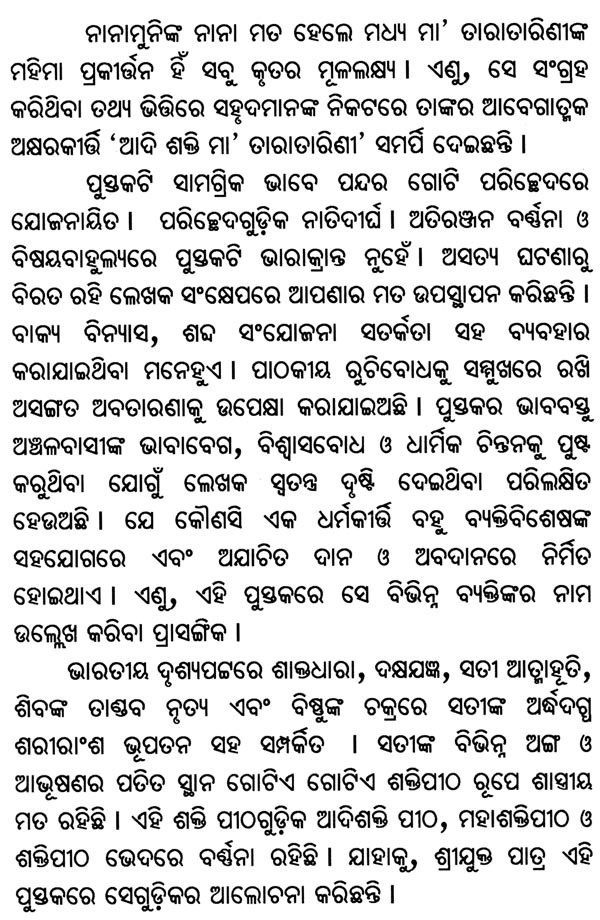 ନାନାମୁନିଙ୍କ ନାନା ମତ ହେଲେ ମଧ୍ୟ ମା' ତାରାତାରିଣୀଙ୍କ ମହିମା ପ୍ରକୀର୍ତ୍ତନ ହିଁ ସବୁ କୃତର ମୂଳଲକ୍ଷ୍ୟ । ଏଣୁ, ସେ ସଂଗ୍ରହ କରିଥିବା ତଥ୍ୟ ଭିତ୍ତିରେ ସହୃଦମାନଙ୍କ ନିକଟରେ ତାଙ୍କର ଆବେଗାତ୍ମକ ଅକ୍ଷରକୀର୍ତ୍ତି 'ଆଦି ଶକ୍ତି ମା' ତାରାତାରିଣୀ' ସମର୍ପି ଦେଇଛନ୍ତି ।

ପୁସ୍ତକଟି ସାମଗ୍ରିକ ଭାବେ ପନ୍ଦର ଗୋଟି ପରିଚ୍ଛେଦରେ ଯୋଜନାୟିତ । ପରିଚ୍ଛେଦଗୁଡ଼ିକ ନାତିଦୀର୍ଘ । ଅତିରଞ୍ଜନ ବର୍ଣ୍ଣନା ଓ ବିଷୟବାହୁଲ୍ୟରେ ପୁସ୍ତକଟି ଭାରାକ୍ରାନ୍ତ ନୁହେଁ । ଅସତ୍ୟ ଘଟଣାରୁ ବିରତ ରହି ଲେଖକ ସଂକ୍ଷେପରେ ଆପଣାର ମତ ଉପସ୍ଥାପନ କରିଛନ୍ତି । ବାକ୍ୟ ବିନ୍ୟାସ, ଶବ୍ଦ ସଂଯୋଜନା ସତର୍କତା ସହ ବ୍ୟବହାର କରାଯାଇଥିବା ମନେହୁଏ । ପାଠକୀୟ ରୁଚିବୋଧକୁ ସମ୍ମୁଖରେ ରଖି ଅସଙ୍ଗତ ଅବତାରଣାକୁ ଉପେକ୍ଷା କରାଯାଇଅଛି । ପୁସ୍ତକର ଭାବବସ୍ତୁ ଅଞ୍ଚଳବାସୀଙ୍କ ଭାବାବେଗ, ବିଶ୍ୱାସବୋଧ ଓ ଧାର୍ମିକ ଚିନ୍ତନକୁ ପୁଷ୍ଟ କରୁଥିବା ଯୋଗୁଁ ଲେଖକ ସ୍ୱତନ୍ତ୍ର ଦୃଷ୍ଟି ଦେଇଥିବା ପରିଲକ୍ଷିତ ହେଉଅଛି । ଯେ କୌଣସି ଏକ ଧର୍ମକୀର୍ତ୍ତି ବହୁ ବ୍ୟକ୍ତିବିଶେଷଙ୍କ ସହଯୋଗରେ ଏବଂ ଅଯାଚିତ ଦାନ ଓ ଅବଦାନରେ ନିର୍ମିତ ହୋଇଥାଏ । ଏଣୁ, ଏହି ପୁସ୍ତକରେ ସେ ବିଭିନ୍ନ ବ୍ୟକ୍ତିଙ୍କର ନାମ ଉଲ୍ଲେଖ କରିବା ପ୍ରାସଙ୍ଗିକ ।

ଭାରତୀୟ ଦୃଶ୍ୟପଟ୍ଟରେ ଶାକ୍ତଧାରା, ଦକ୍ଷଯଜ୍ଞ, ସତୀ ଆତ୍ମାହୂତି, ଶିବଙ୍କ ତାଣ୍ଡବ ନୃତ୍ୟ ଏବଂ ବିଷ୍ଣୁଙ୍କ ଚକ୍ରରେ ସତୀଙ୍କ ଅର୍ଦ୍ଧଦଗ୍ଧ ଶରୀରାଂଶ ଭୂପତନ ସହ ସମ୍ପର୍କିତ । ସତୀଙ୍କ ବିଭିନ୍ନ ଅଙ୍ଗ ଓ ଆଭୂଷଣର ପତିତ ସ୍ଥାନ ଗୋଟିଏ ଗୋଟିଏ ଶକ୍ତିପୀଠ ରୂପେ ଶାସ୍ତ୍ରୀୟ ମତ ରହିଛି । ଏହି ଶକ୍ତି ପୀଠଗୁଡ଼ିକ ଆଦିଶକ୍ତି ପୀଠ, ମହାଶକ୍ତିପୀଠ ଓ ଶକ୍ତିପୀଠ ଭେଦରେ ବର୍ଣ୍ଣନା ରହିଛି । ଯାହାକୁ, ଶ୍ରୀଯୁକ୍ତ ପାତ୍ର ଏହି ପୁସ୍ତକରେ ସେଗୁଡ଼ିକର ଆଲୋଚନା କରିଛନ୍ତି ।